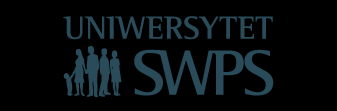 UNIWERSYTET
SWPS